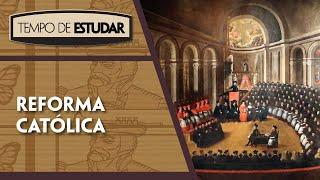 TEMPO DE ESTUDAR

REFORMA CATÓLICA